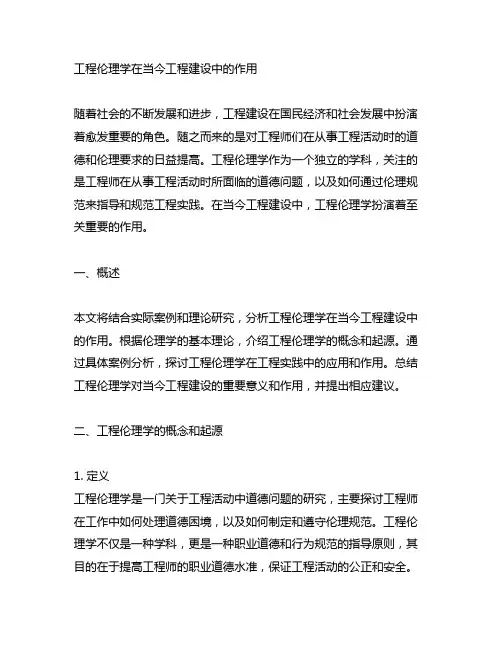 工程伦理学在当今工程建设中的作用

随着社会的不断发展和进步，工程建设在国民经济和社会发展中扮演着愈发重要的角色。随之而来的是对工程师们在从事工程活动时的道德和伦理要求的日益提高。工程伦理学作为一个独立的学科，关注的是工程师在从事工程活动时所面临的道德问题，以及如何通过伦理规范来指导和规范工程实践。在当今工程建设中，工程伦理学扮演着至关重要的作用。

一、概述

本文将结合实际案例和理论研究，分析工程伦理学在当今工程建设中的作用。根据伦理学的基本理论，介绍工程伦理学的概念和起源。通过具体案例分析，探讨工程伦理学在工程实践中的应用和作用。总结工程伦理学对当今工程建设的重要意义和作用，并提出相应建议。

二、工程伦理学的概念和起源

1. 定义
工程伦理学是一门关于工程活动中道德问题的研究，主要探讨工程师在工作中如何处理道德困境，以及如何制定和遵守伦理规范。工程伦理学不仅是一种学科，更是一种职业道德和行为规范的指导原则，其目的在于提高工程师的职业道德水准，保证工程活动的公正和安全。